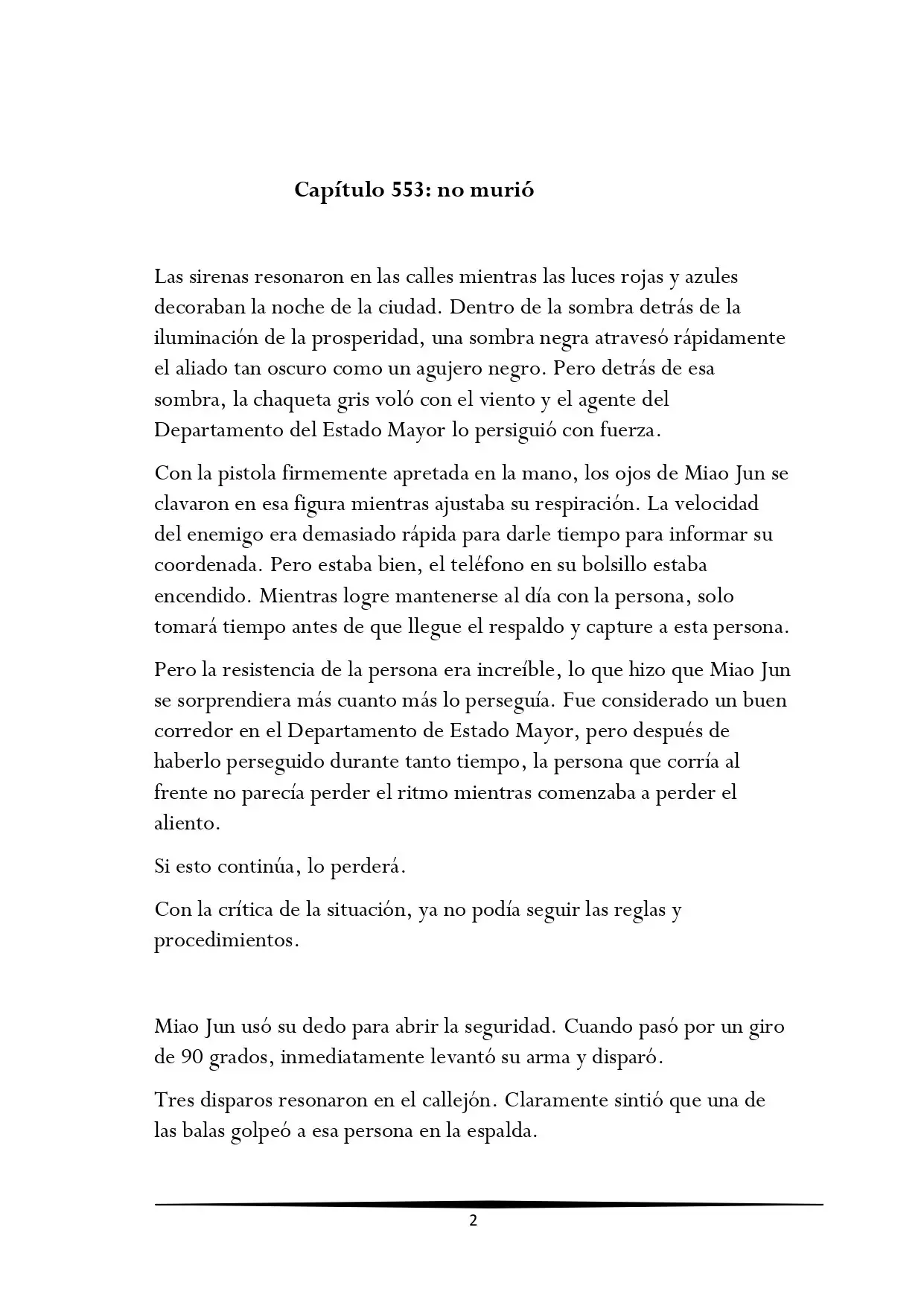 Capítulo 553: no murió

Las sirenas resonaron en las calles mientras las luces rojas y azules decoraban la noche de la ciudad. Dentro de la sombra detrás de la iluminación de la prosperidad, una sombra negra atravesó rápidamente el aliado tan oscuro como un agujero negro. Pero detrás de esa sombra, la chaqueta gris voló con el viento y el agente del Departamento del Estado Mayor lo persiguió con fuerza.

Con la pistola firmemente apretada en la mano, los ojos de Miao Jun se clavaron en esa figura mientras ajustaba su respiración. La velocidad del enemigo era demasiado rápida para darle tiempo para informar su coordenada. Pero estaba bien, el teléfono en su bolsillo estaba encendido. Mientras logre mantenerse al día con la persona, solo tomará tiempo antes de que llegue el respaldo y capture a esta persona.

Pero la resistencia de la persona era increíble, lo que hizo que Miao Jun se sorprendiera más cuanto más lo perseguía. Fue considerado un buen corredor en el Departamento de Estado Mayor, pero después de haberlo perseguido durante tanto tiempo, la persona que corría al frente no parecía perder el ritmo mientras comenzaba a perder el aliento.

Si esto continúa, lo perderá.

Con la crítica de la situación, ya no podía seguir las reglas y procedimientos.

Miao Jun usó su dedo para abrir la seguridad. Cuando pasó por un giro de 90 grados, inmediatamente levantó su arma y disparó.

Tres disparos resonaron en el callejón. Claramente sintió que una de las balas golpeó a esa persona en la espalda.

2